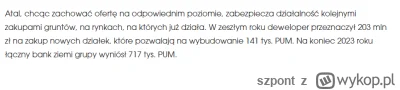 Atal, chcąc zachować ofertę na odpowiednim poziomie, zabezpiecza działalność kolejnymi zakupami gruntów, na rynkach, na których już działa. W zeszłym roku deweloper przeznaczył 203 mln zł na zakup nowych działek, które pozwalają na wybudowanie 141 tys. PUM. Na koniec 2023 roku łączny bank ziemi grupy wyniósł 717 tys. PUM.

szpont z wykop.pl